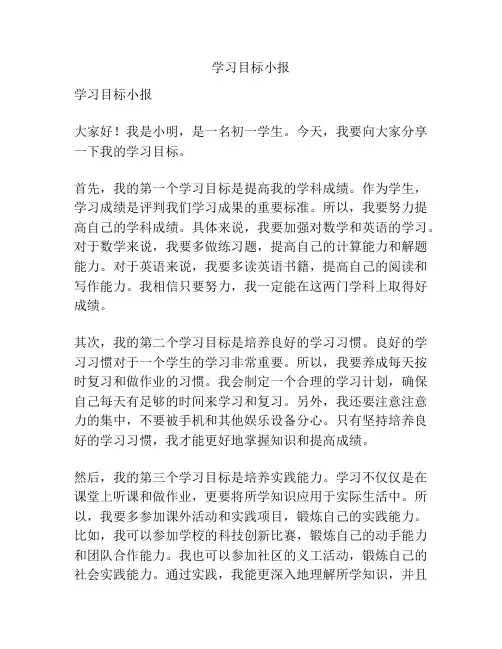 学习目标小报

学习目标小报

大家好！我是小明，是一名初一学生。今天，我要向大家分享一下我的学习目标。

首先，我的第一个学习目标是提高我的学科成绩。作为学生，学习成绩是评判我们学习成果的重要标准。所以，我要努力提高自己的学科成绩。具体来说，我要加强对数学和英语的学习。对于数学来说，我要多做练习题，提高自己的计算能力和解题能力。对于英语来说，我要多读英语书籍，提高自己的阅读和写作能力。我相信只要努力，我一定能在这两门学科上取得好成绩。

其次，我的第二个学习目标是培养良好的学习习惯。良好的学习习惯对于一个学生的学习非常重要。所以，我要养成每天按时复习和做作业的习惯。我会制定一个合理的学习计划，确保自己每天有足够的时间来学习和复习。另外，我还要注意注意力的集中，不要被手机和其他娱乐设备分心。只有坚持培养良好的学习习惯，我才能更好地掌握知识和提高成绩。

然后，我的第三个学习目标是培养实践能力。学习不仅仅是在课堂上听课和做作业，更要将所学知识应用于实际生活中。所以，我要多参加课外活动和实践项目，锻炼自己的实践能力。比如，我可以参加学校的科技创新比赛，锻炼自己的动手能力和团队合作能力。我也可以参加社区的义工活动，锻炼自己的社会实践能力。通过实践，我能更深入地理解所学知识，并且